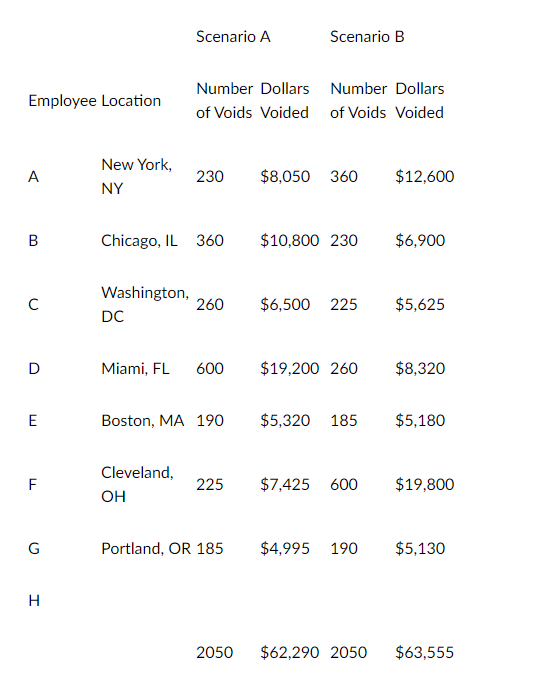 |  |  | Scenario A |  | Scenario B |  |
|---|---|---|---|---|---|
| Employee | Location | Number of Voids | Dollars Voided | Number of Voids | Dollars Voided |
| A | New York, NY | 230 | \$8,050 | 360 | \$12,600 |
| B | Chicago, IL | 360 | \$10,800 | 230 | \$6,900 |
| C | Washington, DC | 260 | \$6,500 | 225 | \$5,625 |
| D | Miami, FL | 600 | \$19,200 | 260 | \$8,320 |
| E | Boston, MA | 190 | \$5,320 | 185 | \$5,180 |
| F | Cleveland, OH | 225 | \$7,425 | 600 | \$19,800 |
| G | Portland, OR | 185 | \$4,995 | 190 | \$5,130 |
| H |  |  |  |  |  |
|  |  | 2050 | \$62,290 | 2050 | \$63,555 |